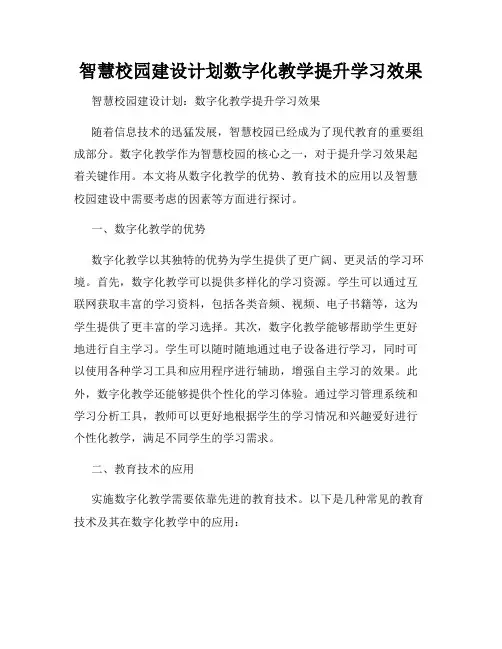 智慧校园建设计划数字化教学提升学习效果

智慧校园建设计划：数字化教学提升学习效果

随着信息技术的迅猛发展，智慧校园已经成为了现代教育的重要组成部分。数字化教学作为智慧校园的核心之一，对于提升学习效果起着关键作用。本文将从数字化教学的优势、教育技术的应用以及智慧校园建设中需要考虑的因素等方面进行探讨。

一、数字化教学的优势

数字化教学以其独特的优势为学生提供了更广阔、更灵活的学习环境。首先，数字化教学可以提供多样化的学习资源。学生可以通过互联网获取丰富的学习资料，包括各类音频、视频、电子书籍等，这为学生提供了更丰富的学习选择。其次，数字化教学能够帮助学生更好地进行自主学习。学生可以随时随地通过电子设备进行学习，同时可以使用各种学习工具和应用程序进行辅助，增强自主学习的效果。此外，数字化教学还能够提供个性化的学习体验。通过学习管理系统和学习分析工具，教师可以更好地根据学生的学习情况和兴趣爱好进行个性化教学，满足不同学生的学习需求。

二、教育技术的应用

实施数字化教学需要依靠先进的教育技术。以下是几种常见的教育技术及其在数字化教学中的应用：